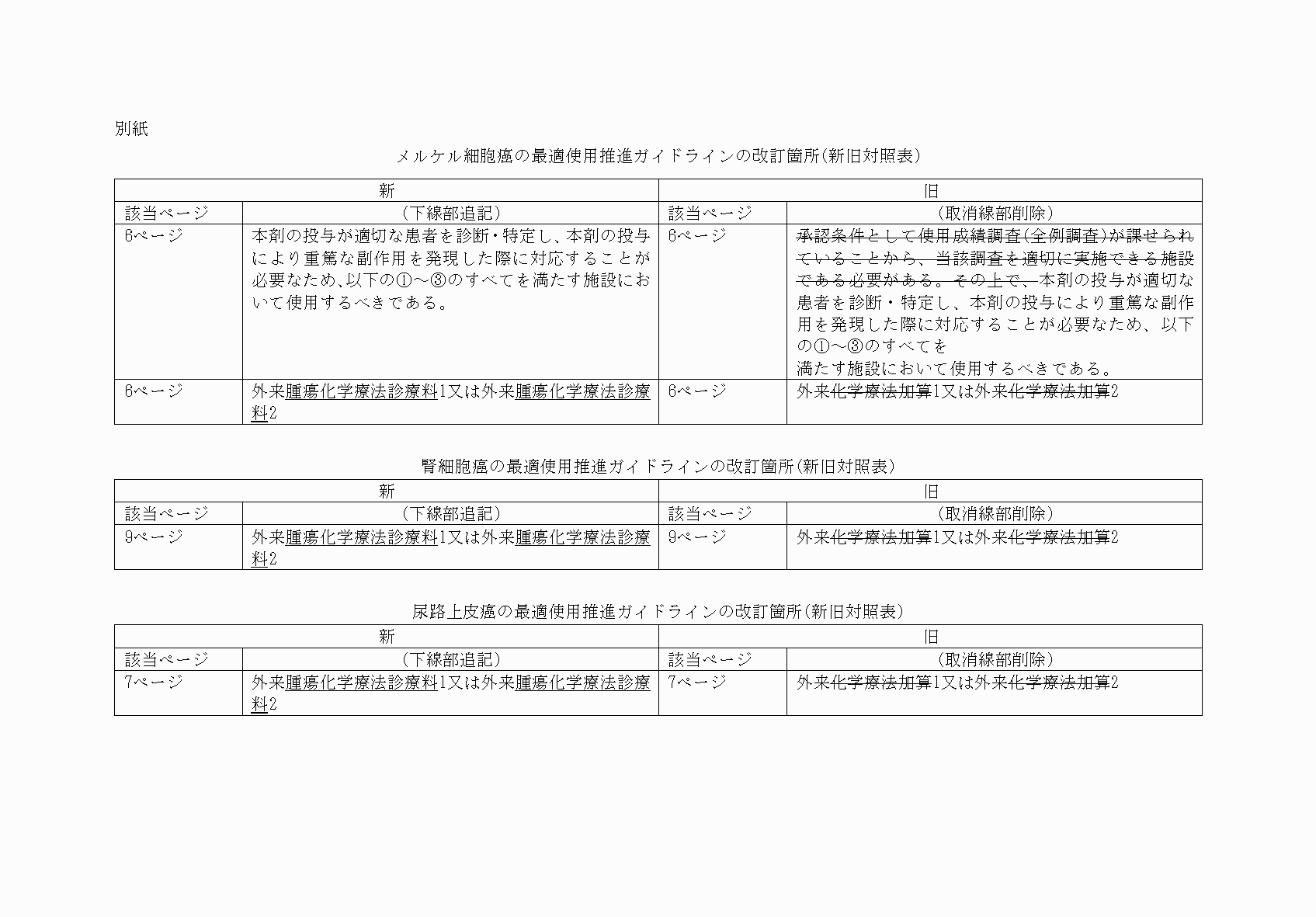 別紙

メルケル細胞癌の最適使用推進ガイドラインの改訂箇所(新旧対照表)

| 新 | | 旧 | |
|---|---|---|---|
| 該当ページ | (下線部追記) | 該当ページ | (取消線部削除) |
| 6ページ | 本剤の投与が適切な患者を診断・特定し、本剤の投与により重篤な副作用を発現した際に対応することが必要なため、以下の①～③のすべてを満たす施設において使用するべきである。 | 6ページ | 承認条件として使用成績調査(全例調査)が課せられていることから、当該調査を適切に実施できる施設である必要がある。その上で、本剤の投与が適切な患者を診断・特定し、本剤の投与により重篤な副作用を発現した際に対応することが必要なため、以下の①～③のすべてを満たす施設において使用するべきである。 |
| 6ページ | 外来腫瘍化学療法診療料1又は外来腫瘍化学療法診療料2 | 6ページ | 外来化学療法加算1又は外来化学療法加算2 |

腎細胞癌の最適使用推進ガイドラインの改訂箇所(新旧対照表)

| 新 | | 旧 | |
|---|---|---|---|
| 該当ページ | (下線部追記) | 該当ページ | (取消線部削除) |
| 9ページ | 外来腫瘍化学療法診療料1又は外来腫瘍化学療法診療料2 | 9ページ | 外来化学療法加算1又は外来化学療法加算2 |

尿路上皮癌の最適使用推進ガイドラインの改訂箇所(新旧対照表)

| 新 | | 旧 | |
|---|---|---|---|
| 該当ページ | (下線部追記) | 該当ページ | (取消線部削除) |
| 7ページ | 外来腫瘍化学療法診療料1又は外来腫瘍化学療法診療料2 | 7ページ | 外来化学療法加算1又は外来化学療法加算2 |